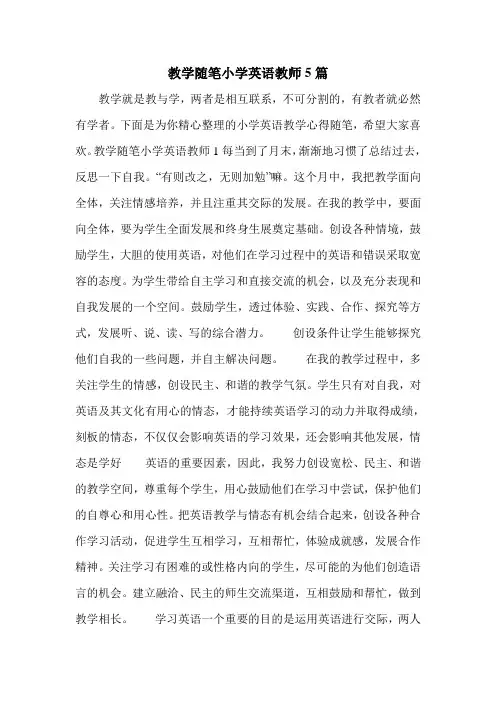 教学随笔小学英语教师5篇

教学就是教与学，两者是相互联系，不可分割的，有教者就必然有学者。下面是为你精心整理的小学英语教学心得随笔，希望大家喜欢。教学随笔小学英语教师1每当到了月末，渐渐地习惯了总结过去，反思一下自我。“有则改之，无则加勉”嘛。这个月中，我把教学面向全体，关注情感培养，并且注重其交际的发展。在我的教学中，要面向全体，要为学生全面发展和终身生展奠定基础。创设各种情境，鼓励学生，大胆的使用英语，对他们在学习过程中的英语和错误采取宽容的态度。为学生带给自主学习和直接交流的机会，以及充分表现和自我发展的一个空间。鼓励学生，透过体验、实践、合作、探究等方式，发展听、说、读、写的综合潜力。　　创设条件让学生能够探究他们自我的一些问题，并自主解决问题。　　在我的教学过程中，多关注学生的情感，创设民主、和谐的教学气氛。学生只有对自我，对英语及其文化有用心的情态，才能持续英语学习的动力并取得成绩，刻板的情态，不仅仅会影响英语的学习效果，还会影响其他发展，情态是学好　　英语的重要因素，因此，我努力创设宽松、民主、和谐的教学空间，尊重每个学生，用心鼓励他们在学习中尝试，保护他们的自尊心和用心性。把英语教学与情态有机会结合起来，创设各种合作学习活动，促进学生互相学习，互相帮忙，体验成就感，发展合作精神。关注学习有困难的或性格内向的学生，尽可能的为他们创造语言的机会。建立融洽、民主的师生交流渠道，互相鼓励和帮忙，做到教学相长。　　学习英语一个重要的目的是运用英语进行交际，两人